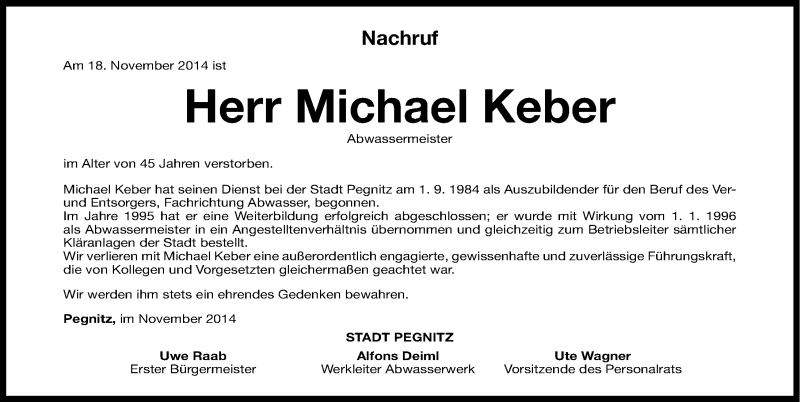 Nachruf

Am 18. November 2014 ist

Herr Michael Keber

Abwassermeister

im Alter von 45 Jahren verstorben.

Michael Keber hat seinen Dienst bei der Stadt Pegnitz am 1. 9. 1984 als Auszubildender für den Beruf des Ver- und Entsorgers, Fachrichtung Abwasser, begonnen.
Im Jahre 1995 hat er eine Weiterbildung erfolgreich abgeschlossen; er wurde mit Wirkung vom 1. 1. 1996 als Abwassermeister in ein Angestelltenverhältnis übernommen und gleichzeitig zum Betriebsleiter sämtlicher Kläranlagen der Stadt bestellt.
Wir verlieren mit Michael Keber eine außerordentlich engagierte, gewissenhafte und zuverlässige Führungskraft, die von Kollegen und Vorgesetzten gleichermaßen geachtet war.

Wir werden ihm stets ein ehrendes Gedenken bewahren.

Pegnitz, im November 2014

STADT PEGNITZ

Uwe Raab
Erster Bürgermeister

Alfons Deiml
Werkleiter Abwasserwerk

Ute Wagner
Vorsitzende des Personalrats